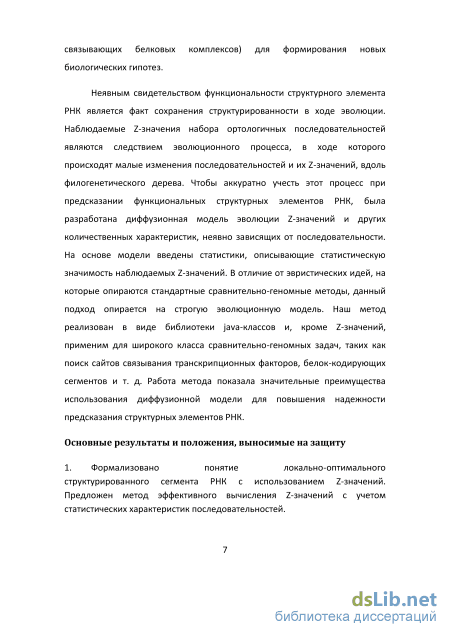 связывающих белковых комплексов) для формирования новых биологических гипотез.

Неявным свидетельством функциональности структурного элемента РНК является факт сохранения структурированности в ходе эволюции. Наблюдаемые Z-значения набора ортологичных последовательностей являются следствием эволюционного процесса, в ходе которого происходят малые изменения последовательностей и их Z-значений, вдоль филогенетического дерева. Чтобы аккуратно учесть этот процесс при предсказании функциональных структурных элементов РНК, была разработана диффузионная модель эволюции Z-значений и других количественных характеристик, неявно зависящих от последовательности. На основе модели введены статистики, описывающие статистическую значимость наблюдаемых Z-значений. В отличие от эвристических идей, на которые опираются стандартные сравнительно-геномные методы, данный подход опирается на строгую эволюционную модель. Наш метод реализован в виде библиотеки java-классов и, кроме Z-значений, применим для широкого класса сравнительно-геномных задач, таких как поиск сайтов связывания транскрипционных факторов, белок-кодирующих сегментов и т. д. Работа метода показала значительные преимущества использования диффузионной модели для повышения надежности предсказания структурных элементов РНК.

Основные результаты и положения, выносимые на защиту

1. Формализовано понятие локально-оптимального структурированного сегмента РНК с использованием Z-значений. Предложен метод эффективного вычисления Z-значений с учетом статистических характеристик последовательностей.

7

dsLib.net
библиотека диссертаций